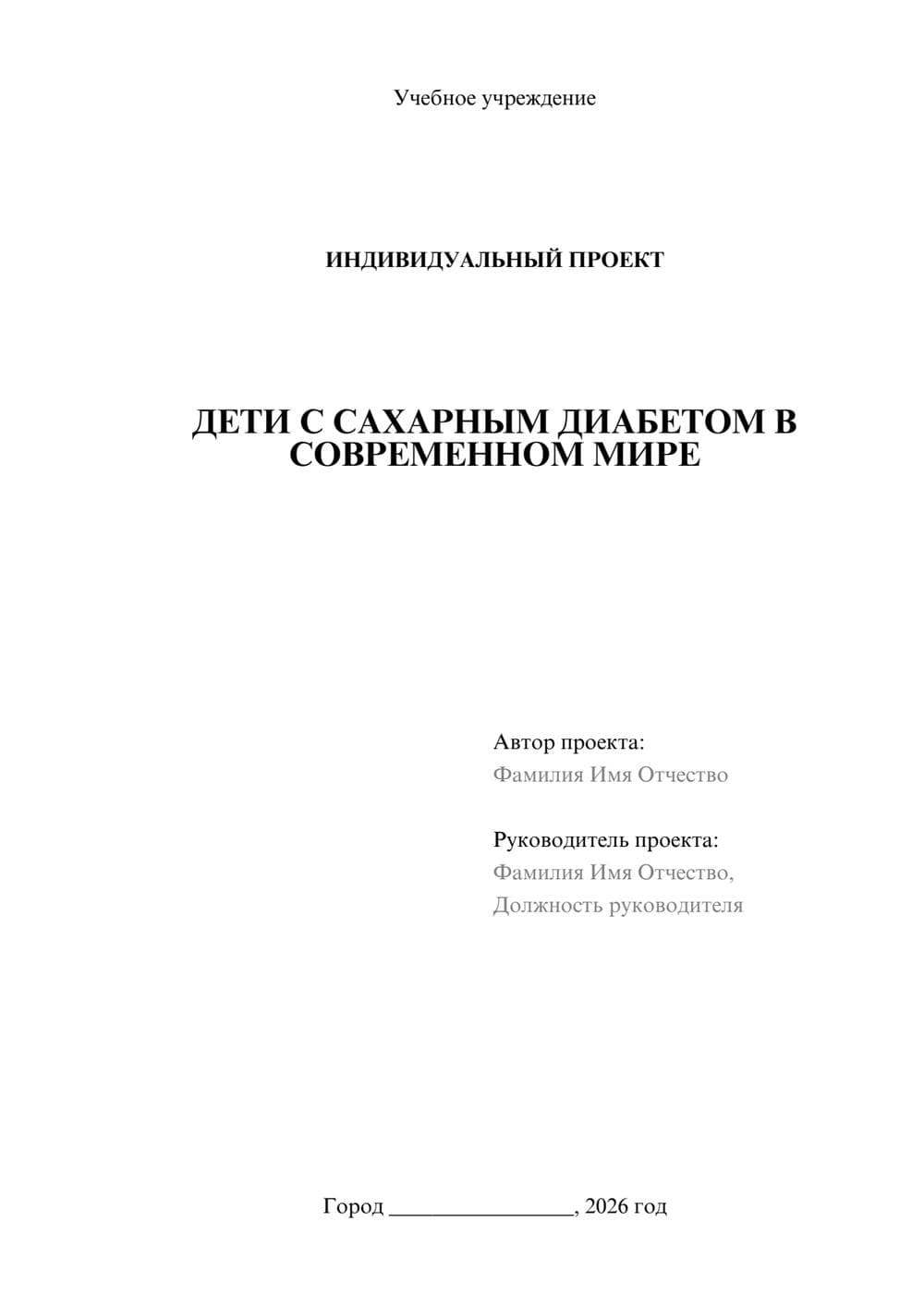 Учебное учреждение

ИНДИВИДУАЛЬНЫЙ ПРОЕКТ

ДЕТИ С САХАРНЫМ ДИАБЕТОМ В СОВРЕМЕННОМ МИРЕ

Автор проекта:
Фамилия Имя Отчество

Руководитель проекта:
Фамилия Имя Отчество,
Должность руководителя

Город ________________, 2026 год